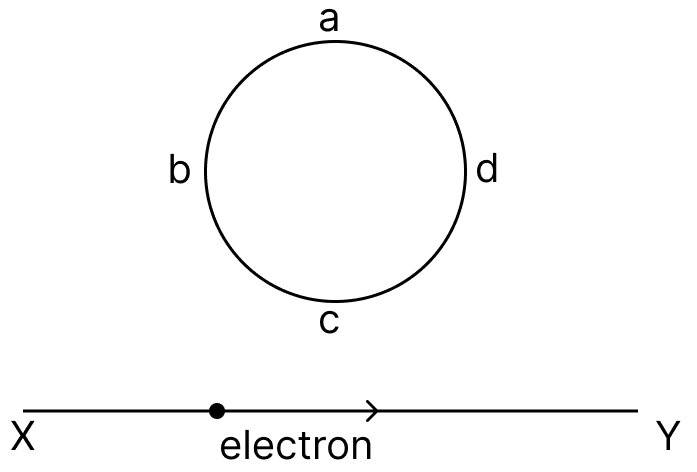 a
b
d
c
X
electron
Y